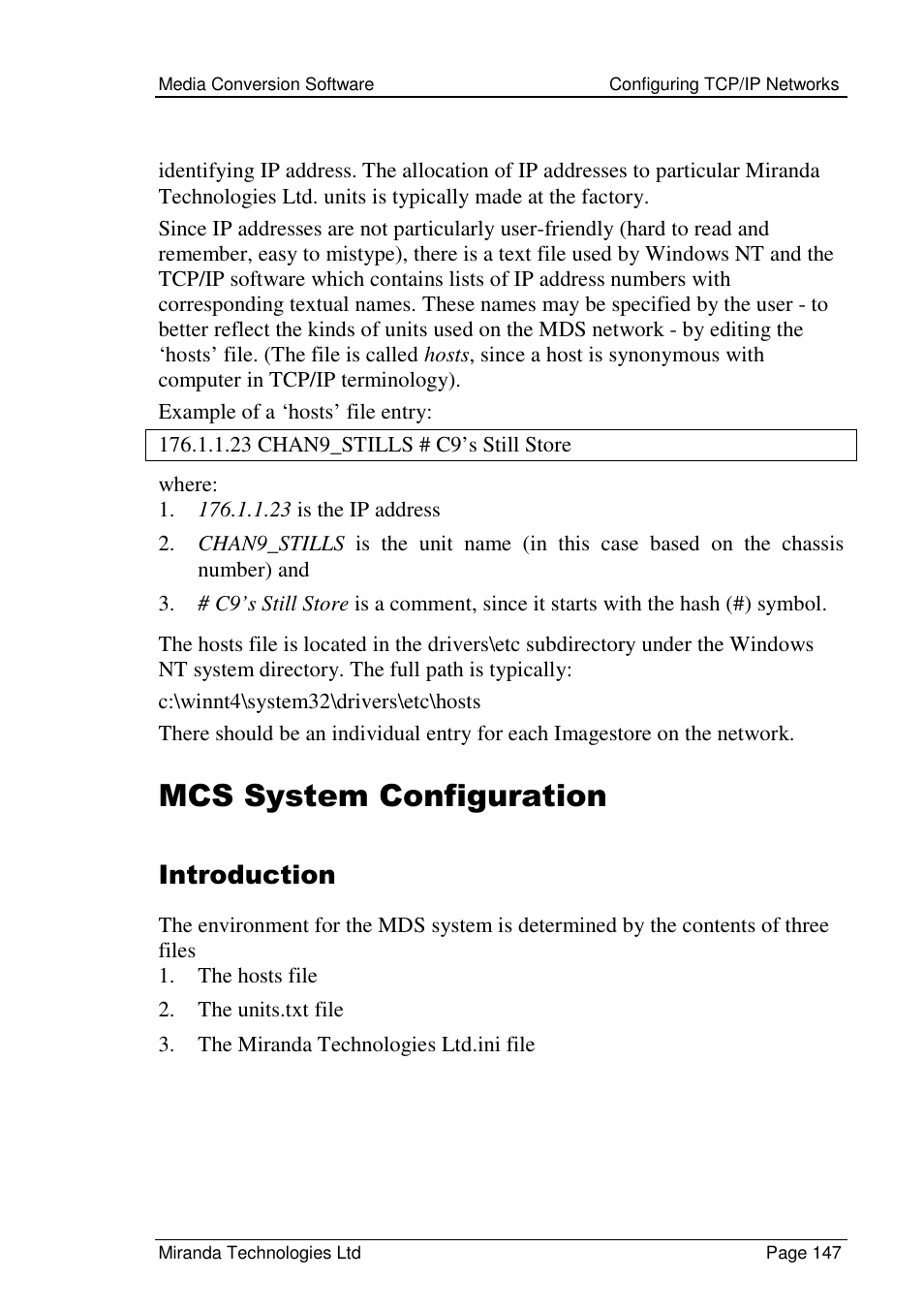 Media Conversion Software Configuring TCP/IP Networks

identifying IP address. The allocation of IP addresses to particular Miranda Technologies Ltd. units is typically made at the factory.

Since IP addresses are not particularly user-friendly (hard to read and remember, easy to mistype), there is a text file used by Windows NT and the TCP/IP software which contains lists of IP address numbers with corresponding textual names. These names may be specified by the user - to better reflect the kinds of units used on the MDS network - by editing the ‘hosts’ file. (The file is called hosts, since a host is synonymous with computer in TCP/IP terminology).

Example of a ‘hosts’ file entry:

176.1.1.23 CHAN9_STILLS # C9’s Still Store

where:
1. 176.1.1.23 is the IP address
2. CHAN9_STILLS is the unit name (in this case based on the chassis number) and
3. # C9’s Still Store is a comment, since it starts with the hash (#) symbol.

The hosts file is located in the drivers\etc subdirectory under the Windows NT system directory. The full path is typically:

c:\winnt4\system32\drivers\etc\hosts

There should be an individual entry for each Imagestore on the network.

MCS System Configuration

Introduction

The environment for the MDS system is determined by the contents of three files
1. The hosts file
2. The units.txt file
3. The Miranda Technologies Ltd.ini file

Miranda Technologies Ltd Page 147